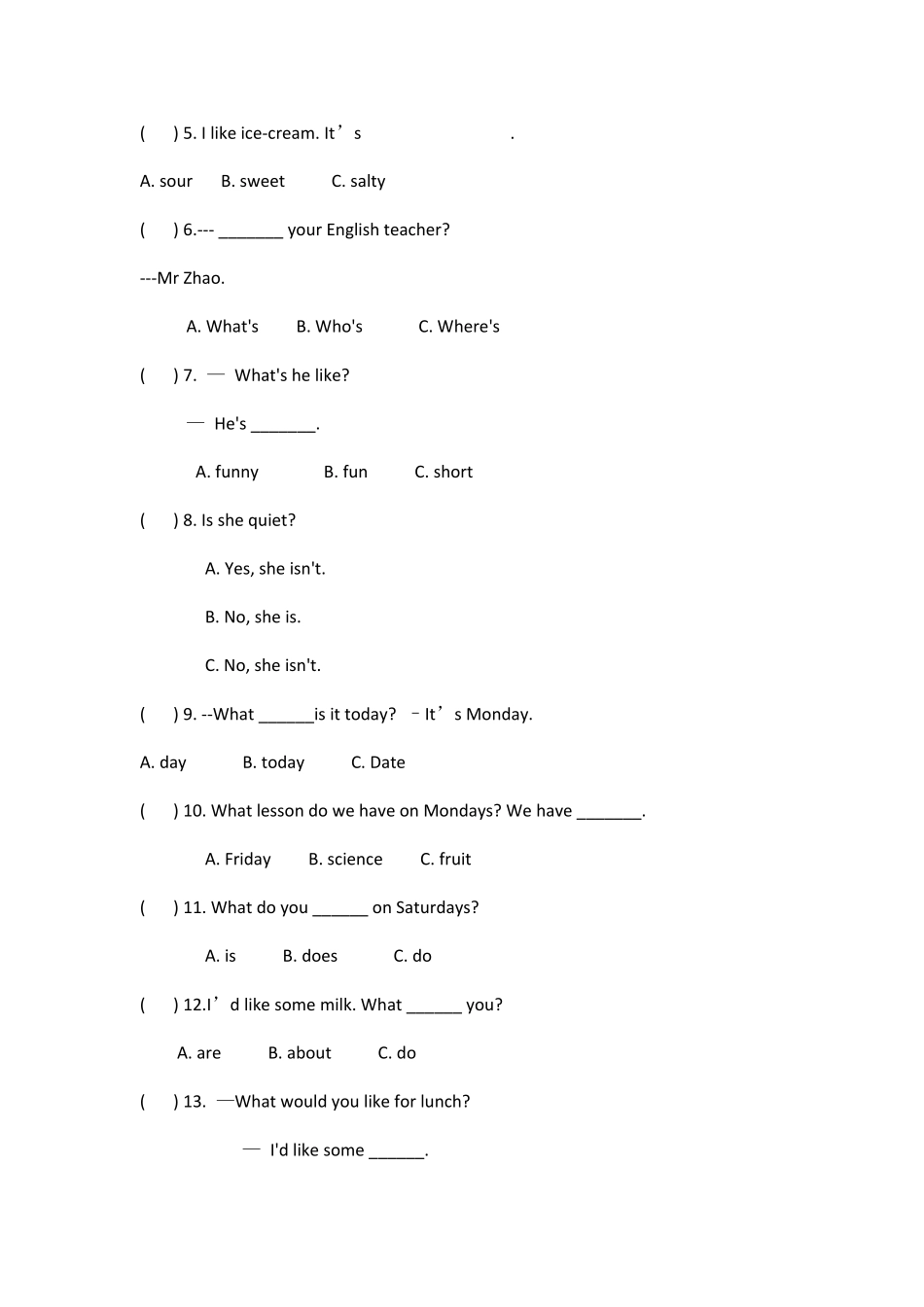 (　) 5. I like ice-cream. It’s　　　　　　　.

A. sour　B. sweet　C. salty

(　) 6.--- _______ your English teacher?

---Mr Zhao.

A. What's　B. Who's　C. Where's

(　) 7. — What's he like?

— He's _______.

A. funny　B. fun　C. short

(　) 8. Is she quiet?

A. Yes, she isn't.

B. No, she is.

C. No, she isn't.

(　) 9. --What ______is it today? –It’s Monday.

A. day　B. today　C. Date

(　) 10. What lesson do we have on Mondays? We have _______.

A. Friday　B. science　C. fruit

(　) 11. What do you ______ on Saturdays?

A. is　B. does　C. do

(　) 12.I’d like some milk. What ______ you?

A. are　B. about　C. do

(　) 13. —What would you like for lunch?

— I'd like some ______.